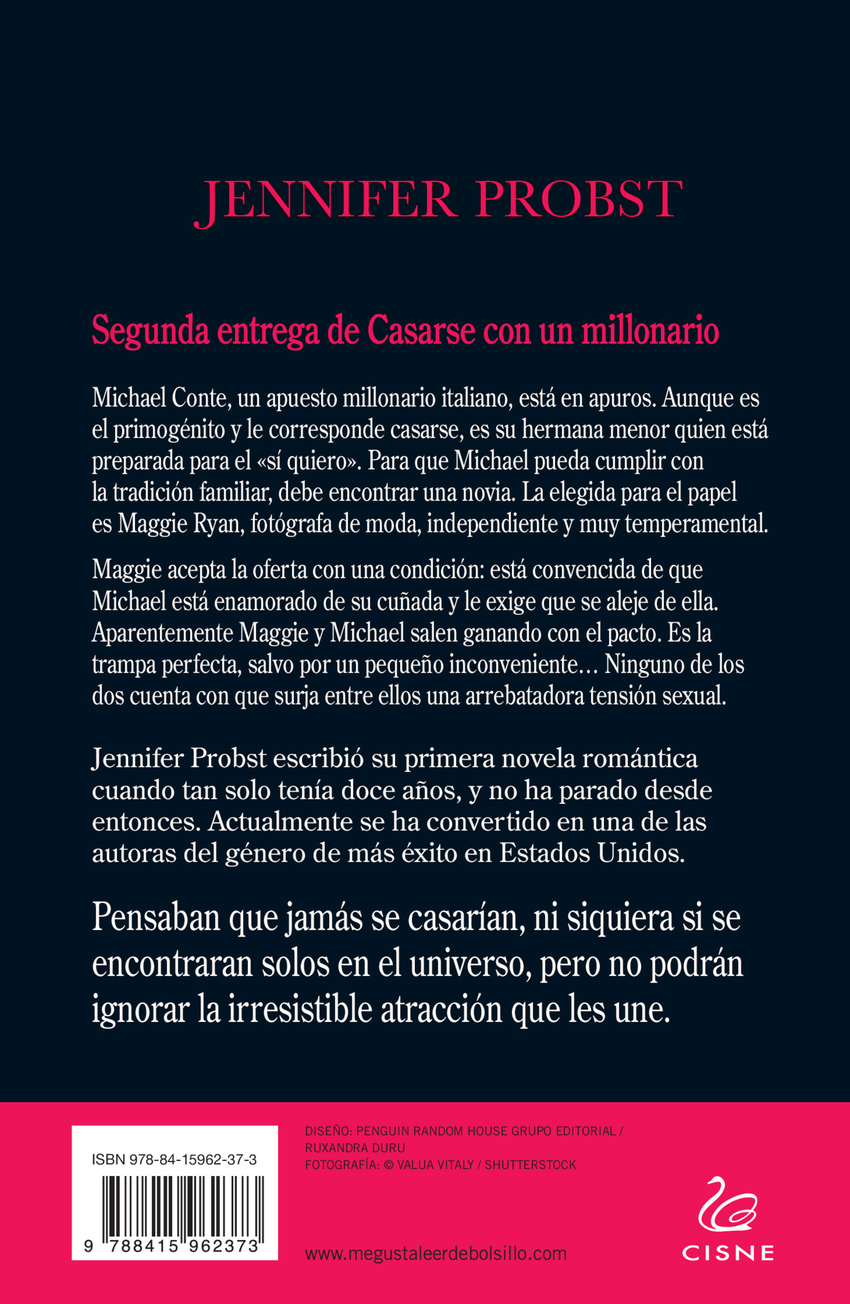 JENNIFER PROBST

Segunda entrega de Casarse con un millonario

Michael Conte, un apuesto millonario italiano, está en apuros. Aunque es el primogénito y le corresponde casarse, es su hermana menor quien está preparada para el «sí quiero». Para que Michael pueda cumplir con la tradición familiar, debe encontrar una novia. La elegida para el papel es Maggie Ryan, fotógrafa de moda, independiente y muy temperamental.

Maggie acepta la oferta con una condición: está convencida de que Michael está enamorado de su cuñada y le exige que se aleje de ella. Aparentemente Maggie y Michael salen ganando con el pacto. Es la trampa perfecta, salvo por un pequeño inconveniente… Ninguno de los dos cuenta con que surja entre ellos una arrebatadora tensión sexual.

Jennifer Probst escribió su primera novela romántica cuando tan solo tenía doce años, y no ha parado desde entonces. Actualmente se ha convertido en una de las autoras del género de más éxito en Estados Unidos.

Pensaban que jamás se casarían, ni siquiera si se encontraran solos en el universo, pero no podrán ignorar la irresistible atracción que les une.

ISBN 978-84-15962-37-3

9 788415 962373

DISEÑO: PENGUIN RANDOM HOUSE GRUPO EDITORIAL / RUXANDRA DURU
FOTOGRAFÍA: © VALUA VITALY / SHUTTERSTOCK

www.megustaleerdebolsillo.com

CISNE